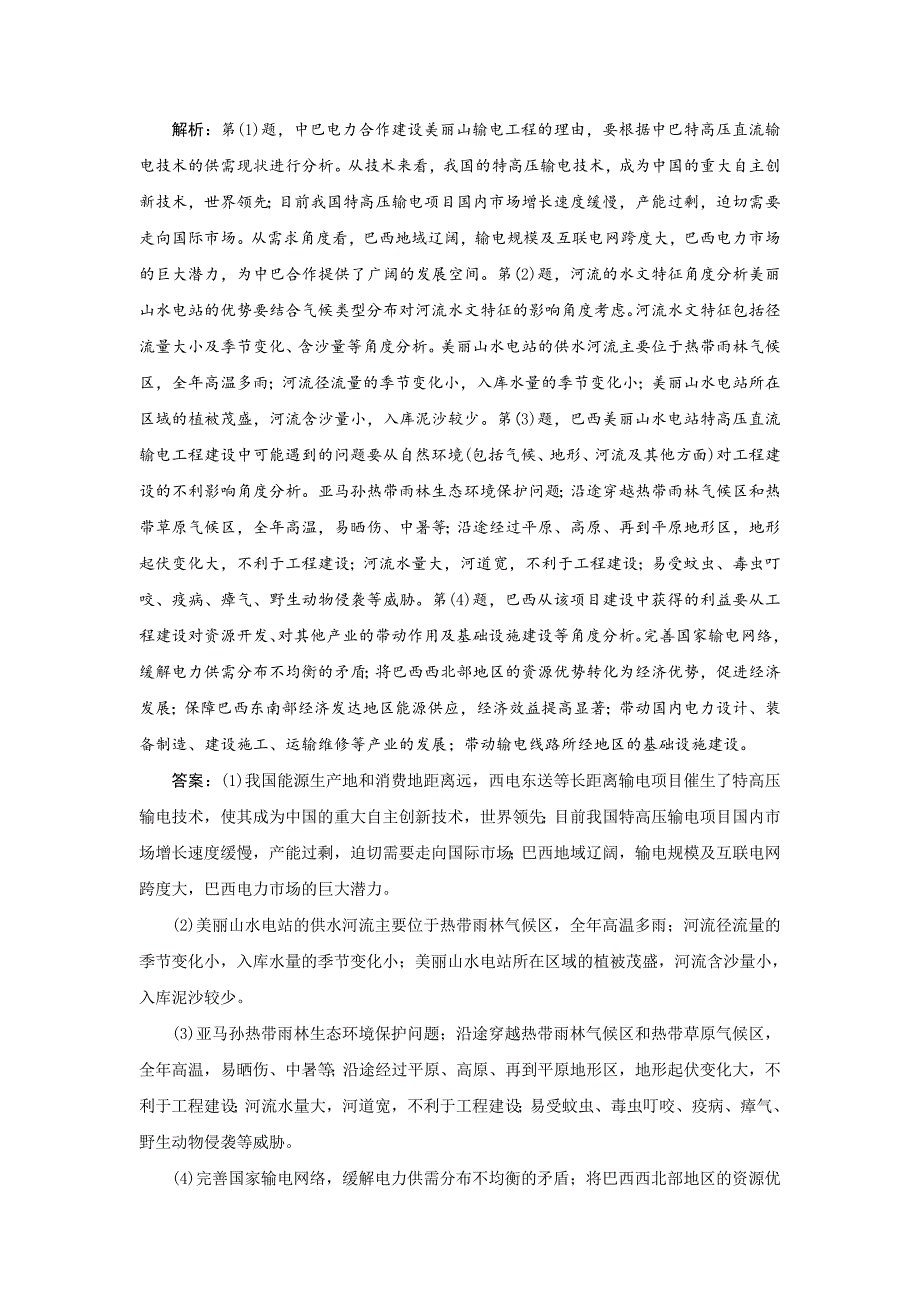 解析：第(1)题，中巴电力合作建设美丽山输电工程的理由，要根据中巴特高压直流输电技术的供需现状进行分析。从技术来看，我国的特高压输电技术，成为中国的重大自主创新技术，世界领先；目前我国特高压输电项目国内市场增长速度缓慢，产能过剩，迫切需要走向国际市场。从需求角度看，巴西地域辽阔，输电规模及互联电网跨度大，巴西电力市场的巨大潜力，为中巴合作提供了广阔的发展空间。第(2)题，河流的水文特征角度分析美丽山水电站的优势要结合气候类型分布对河流水文特征的影响角度考虑。河流水文特征包括径流量大小及季节变化、含沙量等角度分析。美丽山水电站的供水河流主要位于热带雨林气候区，全年高温多雨；河流径流量的季节变化小，入库水量的季节变化小；美丽山水电站所在区域的植被茂盛，河流含沙量小，入库泥沙较少。第(3)题，巴西美丽山水电站特高压直流输电工程建设中可能遇到的问题要从自然环境(包括气候、地形、河流及其他方面)对工程建设的不利影响角度分析。亚马孙热带雨林生态环境保护问题；沿途穿越热带雨林气候区和热带草原气候区，全年高温，易晒伤、中暑等；沿途经过平原、高原、再到平原地形区，地形起伏变化大，不利于工程建设；河流水量大，河道宽，不利于工程建设；易受蚊虫、毒虫叮咬、疫病、瘴气、野生动物侵袭等威胁。第(4)题，巴西从该项目建设中获得的利益要从工程建设对资源开发、对其他产业的带动作用及基础设施建设等角度分析。完善国家输电网络，缓解电力供需分布不均衡的矛盾；将巴西西北部地区的资源优势转化为经济优势，促进经济发展；保障巴西东南部经济发达地区能源供应，经济效益提高显著；带动国内电力设计、装备制造、建设施工、运输维修等产业的发展；带动输电线路所经地区的基础设施建设。

答案：(1)我国能源生产地和消费地距离远，西电东送等长距离输电项目催生了特高压输电技术，使其成为中国的重大自主创新技术，世界领先；目前我国特高压输电项目国内市场增长速度缓慢，产能过剩，迫切需要走向国际市场；巴西地域辽阔，输电规模及互联电网跨度大，巴西电力市场的巨大潜力。

(2)美丽山水电站的供水河流主要位于热带雨林气候区，全年高温多雨；河流径流量的季节变化小，入库水量的季节变化小；美丽山水电站所在区域的植被茂盛，河流含沙量小，入库泥沙较少。

(3)亚马孙热带雨林生态环境保护问题；沿途穿越热带雨林气候区和热带草原气候区，全年高温，易晒伤、中暑等；沿途经过平原、高原、再到平原地形区，地形起伏变化大，不利于工程建设；河流水量大，河道宽，不利于工程建设；易受蚊虫、毒虫叮咬、疫病、瘴气、野生动物侵袭等威胁。

(4)完善国家输电网络，缓解电力供需分布不均衡的矛盾；将巴西西北部地区的资源优